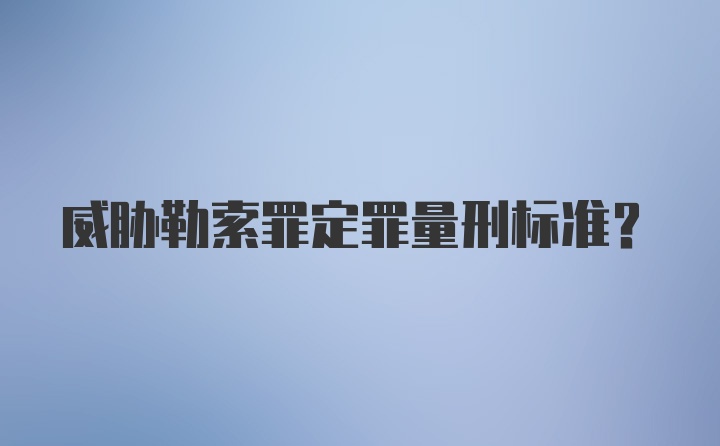 威胁勒索罪定罪量刑标准？